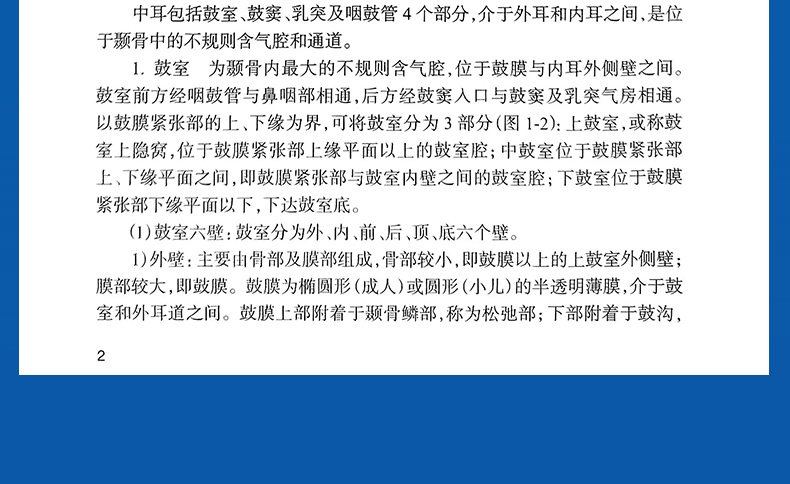 中耳包括鼓室、鼓窦、乳突及咽鼓管4个部分，介于外耳和内耳之间，是位于颞骨中的不规则含气腔和通道。

1. 鼓室 为颞骨内最大的不规则含气腔，位于鼓膜与内耳外侧壁之间。鼓室前方经咽鼓管与鼻咽部相通，后方经鼓窦入口与鼓窦及乳突气房相通。以鼓膜紧张部的上、下缘为界，可将鼓室分为3部分（图1-2）：上鼓室，或称鼓室上隐窝，位于鼓膜紧张部上缘平面以上的鼓室腔；中鼓室位于鼓膜紧张部上、下缘平面之间，即鼓膜紧张部与鼓室内壁之间的鼓室腔；下鼓室位于鼓膜紧张部下缘平面以下，下达鼓室底。

（1）鼓室六壁：鼓室分为外、内、前、后、顶、底六个壁。

1）外壁：主要由骨部及膜部组成，骨部较小，即鼓膜以上的上鼓室外侧壁；膜部较大，即鼓膜。鼓膜为椭圆形（成人）或圆形（小儿）的半透明薄膜，介于鼓室和外耳道之间。鼓膜上部附着于颞骨鳞部，称为松弛部；下部附着于鼓沟，

2